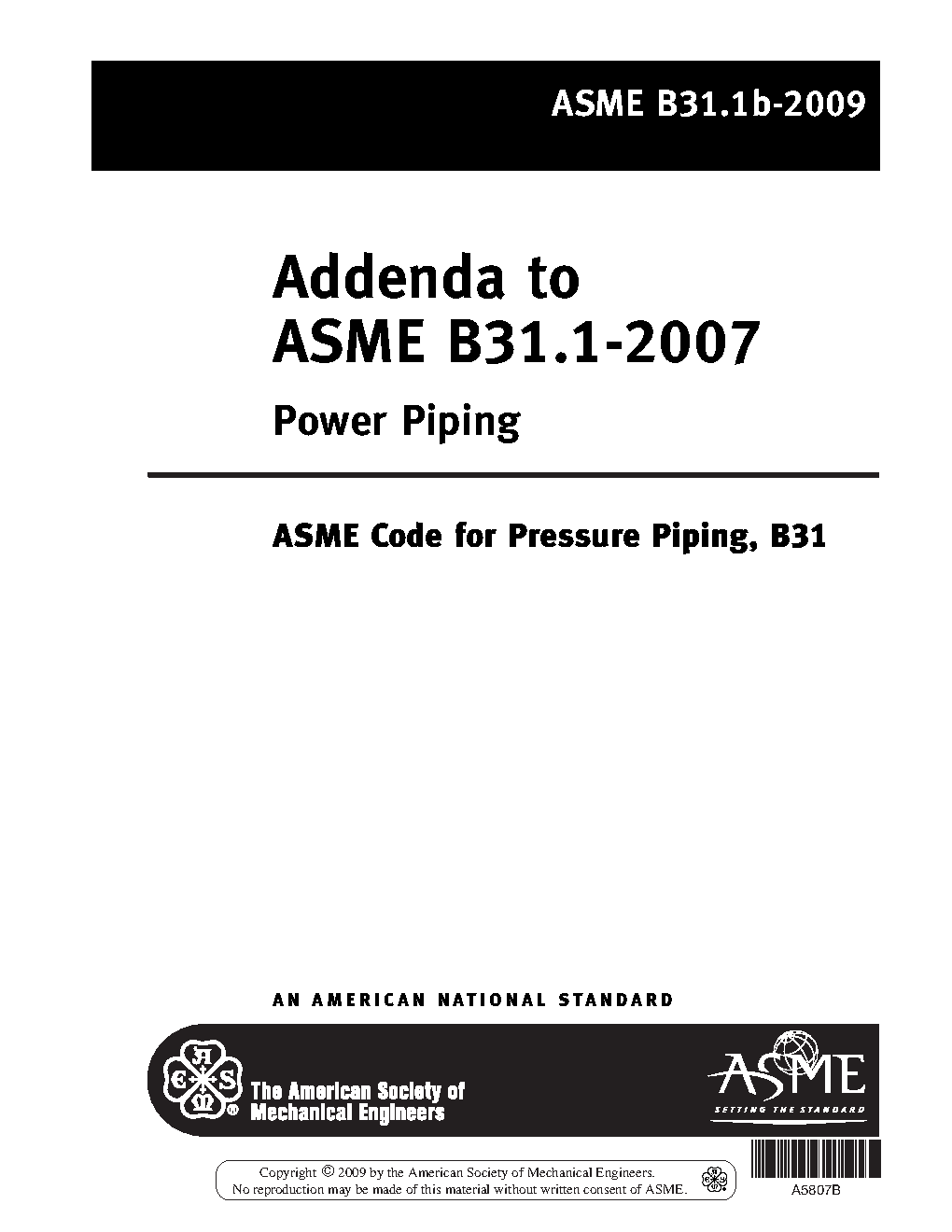 ASME B31.1b-2009

Addenda to
ASME B31.1-2007

Power Piping

ASME Code for Pressure Piping, B31

AN AMERICAN NATIONAL STANDARD

The American Society of
Mechanical Engineers

ASME
SETTING THE STANDARD

Copyright © 2009 by the American Society of Mechanical Engineers.
No reproduction may be made of this material without written consent of ASME.

A5807B